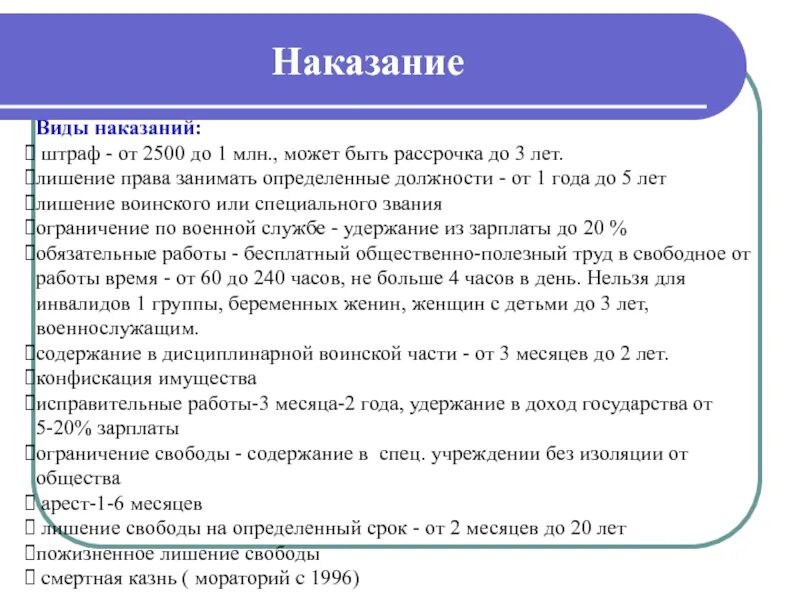 Наказание

Виды наказаний:
 штраф - от 2500 до 1 млн., может быть рассрочка до 3 лет.
лишение права занимать определенные должности - от 1 года до 5 лет
лишение воинского или специального звания
ограничение по военной службе - удержание из зарплаты до 20 %
обязательные работы - бесплатный общественно-полезный труд в свободное от работы время - от 60 до 240 часов, не больше 4 часов в день. Нельзя для инвалидов 1 группы, беременных женин, женщин с детьми до 3 лет, военнослужащим.
содержание в дисциплинарной воинской части - от 3 месяцев до 2 лет.
конфискация имущества
исправительные работы-3 месяца-2 года, удержание в доход государства от 5-20% зарплаты
ограничение свободы - содержание в спец. учреждении без изоляции от общества
 арест-1-6 месяцев
 лишение свободы на определенный срок - от 2 месяцев до 20 лет
пожизненное лишение свободы
 смертная казнь ( мораторий с 1996)